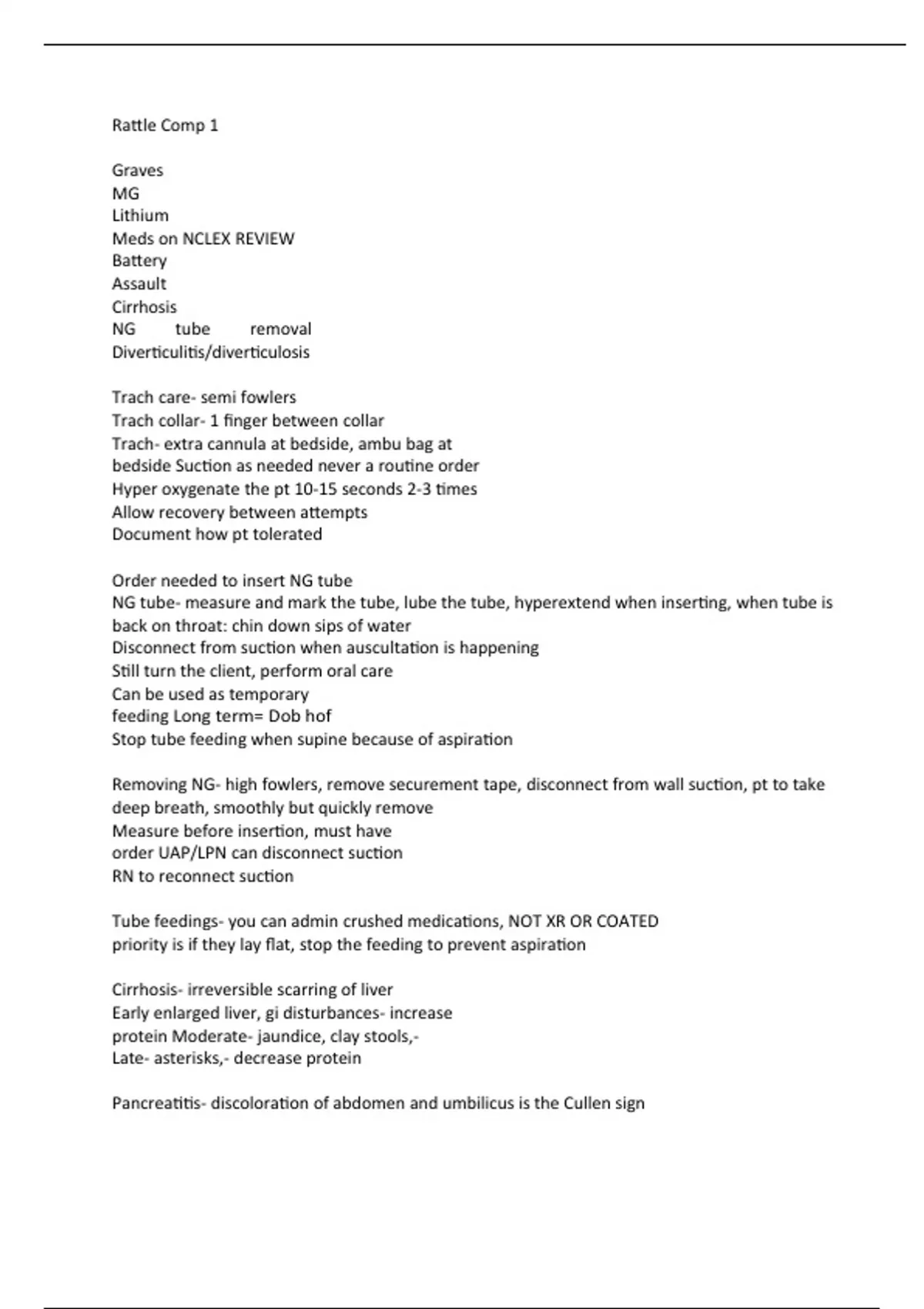 Rattle Comp 1

Graves
MG
Lithium
Meds on NCLEX REVIEW
Battery
Assault
Cirrhosis
NG tube removal
Diverticulitis/diverticulosis

Trach care- semi fowlers
Trach collar- 1 finger between collar
Trach- extra cannula at bedside, ambu bag at bedside Suction as needed never a routine order
Hyper oxygenate the pt 10-15 seconds 2-3 times
Allow recovery between attempts
Document how pt tolerated

Order needed to insert NG tube
NG tube- measure and mark the tube, lube the tube, hyperextend when inserting, when tube is back on throat: chin down sips of water
Disconnect from suction when auscultation is happening
Still turn the client, perform oral care
Can be used as temporary feeding Long term= Dob hof
Stop tube feeding when supine because of aspiration

Removing NG- high fowlers, remove securement tape, disconnect from wall suction, pt to take deep breath, smoothly but quickly remove
Measure before insertion, must have order UAP/LPN can disconnect suction
RN to reconnect suction

Tube feedings- you can admin crushed medications, NOT XR OR COATED
priority is if they lay flat, stop the feeding to prevent aspiration

Cirrhosis- irreversible scarring of liver
Early enlarged liver, gi disturbances- increase protein Moderate- jaundice, clay stools,-
Late- asterisks,- decrease protein

Pancreatitis- discoloration of abdomen and umbilicus is the Cullen sign